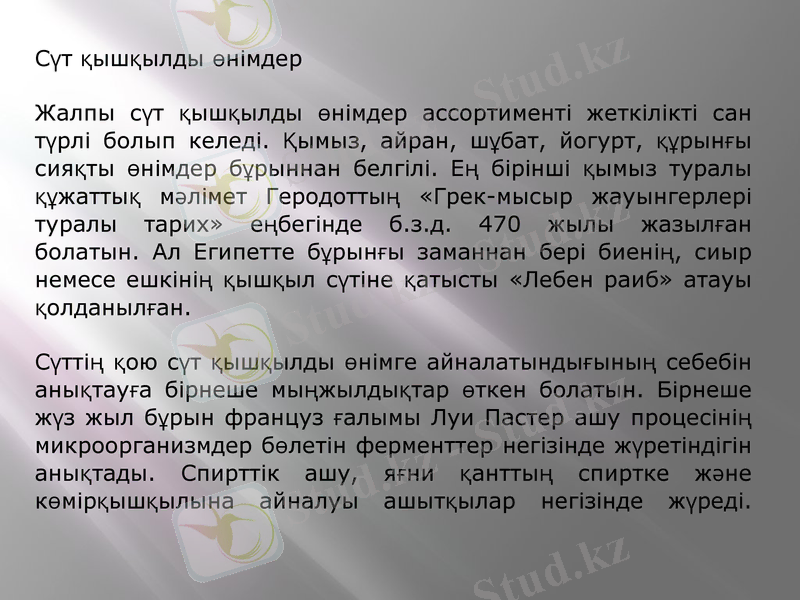 Сүт қышқылды өнімдер

Жалпы сүт қышқылды өнімдер ассортименті жеткілікті сан түрлі болып келеді. Қымыз, айран, шұбат, йогурт, құрынғы сияқты өнімдер бұрыннан белгілі. Ең бірінші қымыз туралы құжаттық мәлімет Геродоттың «Грек-мысыр жауынгерлері туралы тарих» еңбегінде б.з.д. 470 жылы жазылған болатын. Ал Египетте бұрынғы заманнан бері биенің, сиыр немесе ешкінің қышқыл сүтіне қатысты «Лебен раиб» атауы қолданылған.

Сүттің қою сүт қышқылды өнімге айналатындығының себебін анықтауға бірнеше мыңжылдықтар өткен болатын. Бірнеше жүз жыл бұрын француз ғалымы Луи Пастер ашу процесінің микроорганизмдер бөлетін ферменттер негізінде жүретіндігін анықтады. Спирттік ашу, яғни қанттың спиртке және көмірқышқылына айналуы ашытқылар негізінде жүреді.

Stud.kz